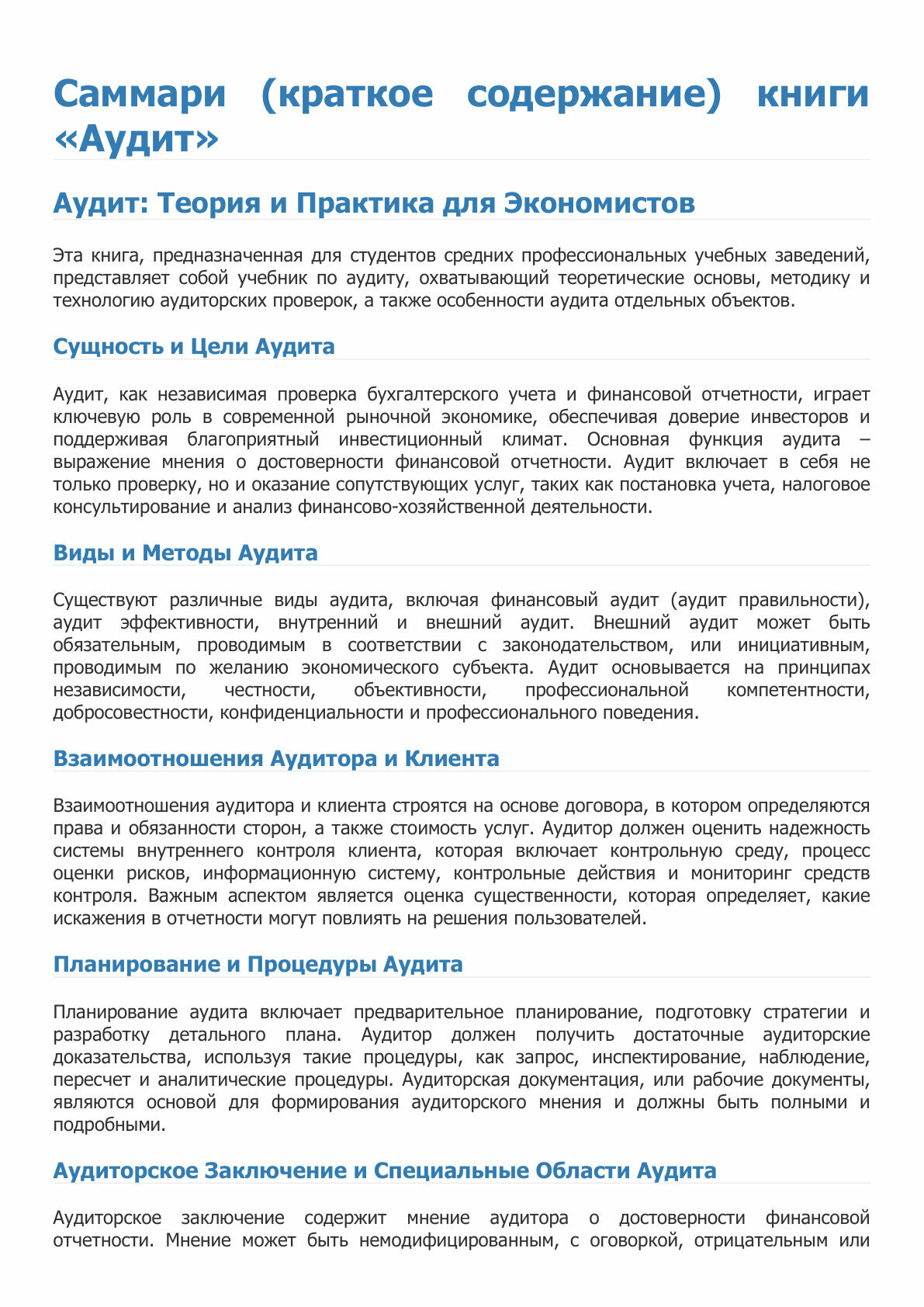 Саммари (краткое содержание) книги «Аудит»

Аудит: Теория и Практика для Экономистов

Эта книга, предназначенная для студентов средних профессиональных учебных заведений, представляет собой учебник по аудиту, охватывающий теоретические основы, методику и технологию аудиторских проверок, а также особенности аудита отдельных объектов.

Сущность и Цели Аудита

Аудит, как независимая проверка бухгалтерского учета и финансовой отчетности, играет ключевую роль в современной рыночной экономике, обеспечивая доверие инвесторов и поддерживая благоприятный инвестиционный климат. Основная функция аудита – выражение мнения о достоверности финансовой отчетности. Аудит включает в себя не только проверку, но и оказание сопутствующих услуг, таких как постановка учета, налоговое консультирование и анализ финансово-хозяйственной деятельности.

Виды и Методы Аудита

Существуют различные виды аудита, включая финансовый аудит (аудит правильности), аудит эффективности, внутренний и внешний аудит. Внешний аудит может быть обязательным, проводимым в соответствии с законодательством, или инициативным, проводимым по желанию экономического субъекта. Аудит основывается на принципах независимости, честности, объективности, профессиональной компетентности, добросовестности, конфиденциальности и профессионального поведения.

Взаимоотношения Аудитора и Клиента

Взаимоотношения аудитора и клиента строятся на основе договора, в котором определяются права и обязанности сторон, а также стоимость услуг. Аудитор должен оценить надежность системы внутреннего контроля клиента, которая включает контрольную среду, процесс оценки рисков, информационную систему, контрольные действия и мониторинг средств контроля. Важным аспектом является оценка существенности, которая определяет, какие искажения в отчетности могут повлиять на решения пользователей.

Планирование и Процедуры Аудита

Планирование аудита включает предварительное планирование, подготовку стратегии и разработку детального плана. Аудитор должен получить достаточные аудиторские доказательства, используя такие процедуры, как запрос, инспектирование, наблюдение, пересчет и аналитические процедуры. Аудиторская документация, или рабочие документы, являются основой для формирования аудиторского мнения и должны быть полными и подробными.

Аудиторское Заключение и Специальные Области Аудита

Аудиторское заключение содержит мнение аудитора о достоверности финансовой отчетности. Мнение может быть немодифицированным, с оговоркой, отрицательным или